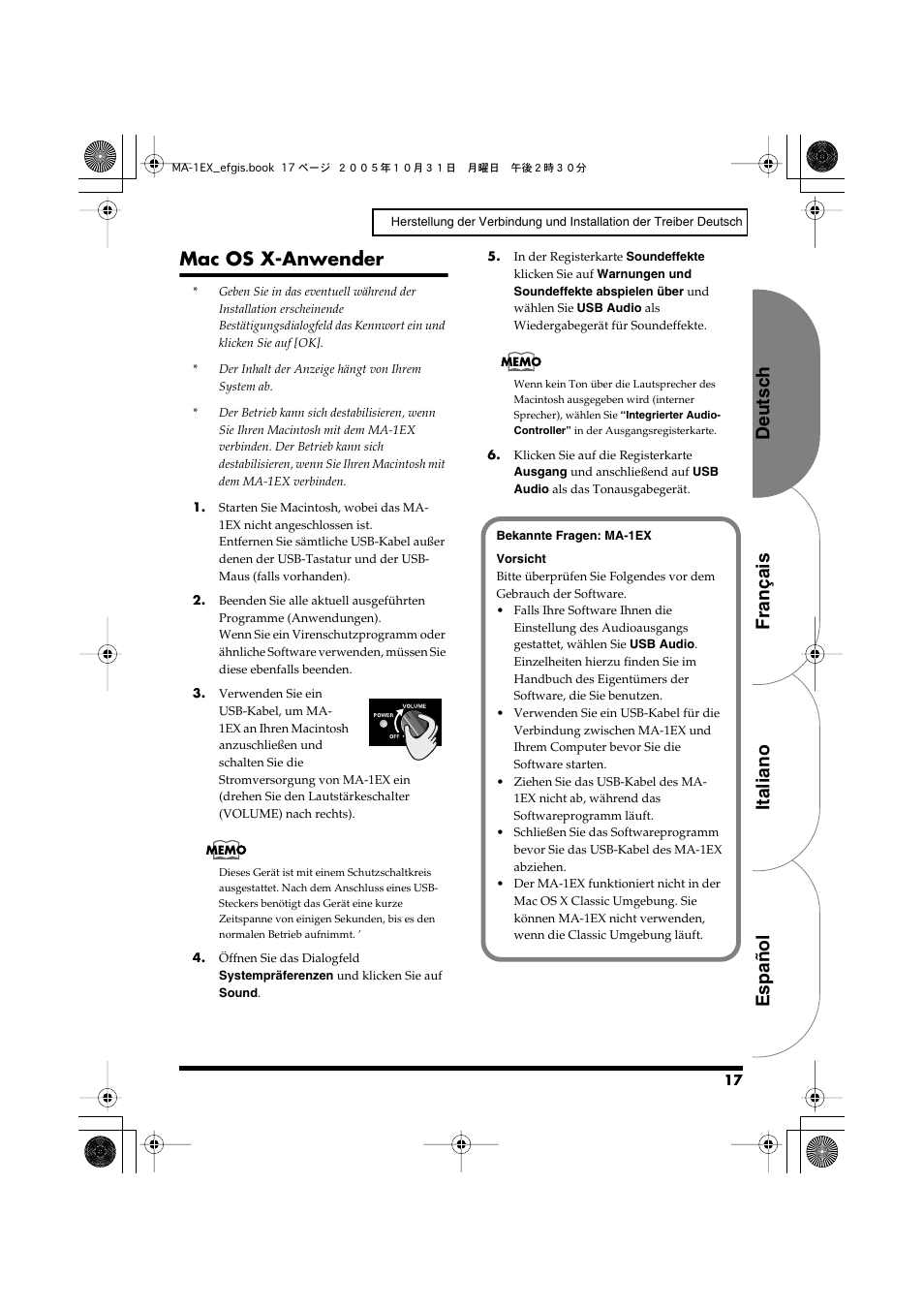 MA-1EX_efgis.book 17 ページ ２００５年１０月３１日 月曜日 午後２時３０分

Herstellung der Verbindung und Installation der Treiber Deutsch

Mac OS X-Anwender

* Geben Sie in das eventuell während der Installation erscheinende Bestätigungsdialogfeld das Kennwort ein und klicken Sie auf [OK].

* Der Inhalt der Anzeige hängt von Ihrem System ab.

* Der Betrieb kann sich destabilisieren, wenn Sie Ihren Macintosh mit dem MA-1EX verbinden. Der Betrieb kann sich destabilisieren, wenn Sie Ihren Macintosh mit dem MA-1EX verbinden.

1. Starten Sie Macintosh, wobei das MA-1EX nicht angeschlossen ist.
Entfernen Sie sämtliche USB-Kabel außer denen der USB-Tastatur und der USB-Maus (falls vorhanden).

2. Beenden Sie alle aktuell ausgeführten Programme (Anwendungen).
Wenn Sie ein Virenschutzprogramm oder ähnliche Software verwenden, müssen Sie diese ebenfalls beenden.

3. Verwenden Sie ein USB-Kabel, um MA-1EX an Ihren Macintosh anzuschließen und schalten Sie die Stromversorgung von MA-1EX ein (drehen Sie den Lautstärkeschalter (VOLUME) nach rechts).

POWER VOLUME OFF

MEMO

Dieses Gerät ist mit einem Schutzschaltkreis ausgestattet. Nach dem Anschluss eines USB-Steckers benötigt das Gerät eine kurze Zeitspanne von einigen Sekunden, bis es den normalen Betrieb aufnimmt. ’

4. Öffnen Sie das Dialogfeld Systempräferenzen und klicken Sie auf Sound.

5. In der Registerkarte Soundeffekte klicken Sie auf Warnungen und Soundeffekte abspielen über und wählen Sie USB Audio als Wiedergabegerät für Soundeffekte.

MEMO

Wenn kein Ton über die Lautsprecher des Macintosh ausgegeben wird (interner Sprecher), wählen Sie “Integrierter Audio-Controller” in der Ausgangsregisterkarte.

6. Klicken Sie auf die Registerkarte Ausgang und anschließend auf USB Audio als das Tonausgabegerät.

Bekannte Fragen: MA-1EX

Vorsicht
Bitte überprüfen Sie Folgendes vor dem Gebrauch der Software.
• Falls Ihre Software Ihnen die Einstellung des Audioausgangs gestattet, wählen Sie USB Audio. Einzelheiten hierzu finden Sie im Handbuch des Eigentümers der Software, die Sie benutzen.
• Verwenden Sie ein USB-Kabel für die Verbindung zwischen MA-1EX und Ihrem Computer bevor Sie die Software starten.
• Ziehen Sie das USB-Kabel des MA-1EX nicht ab, während das Softwareprogramm läuft.
• Schließen Sie das Softwareprogramm bevor Sie das USB-Kabel des MA-1EX abziehen.
• Der MA-1EX funktioniert nicht in der Mac OS X Classic Umgebung. Sie können MA-1EX nicht verwenden, wenn die Classic Umgebung läuft.

Deutsch

Français

Italiano

Español

17